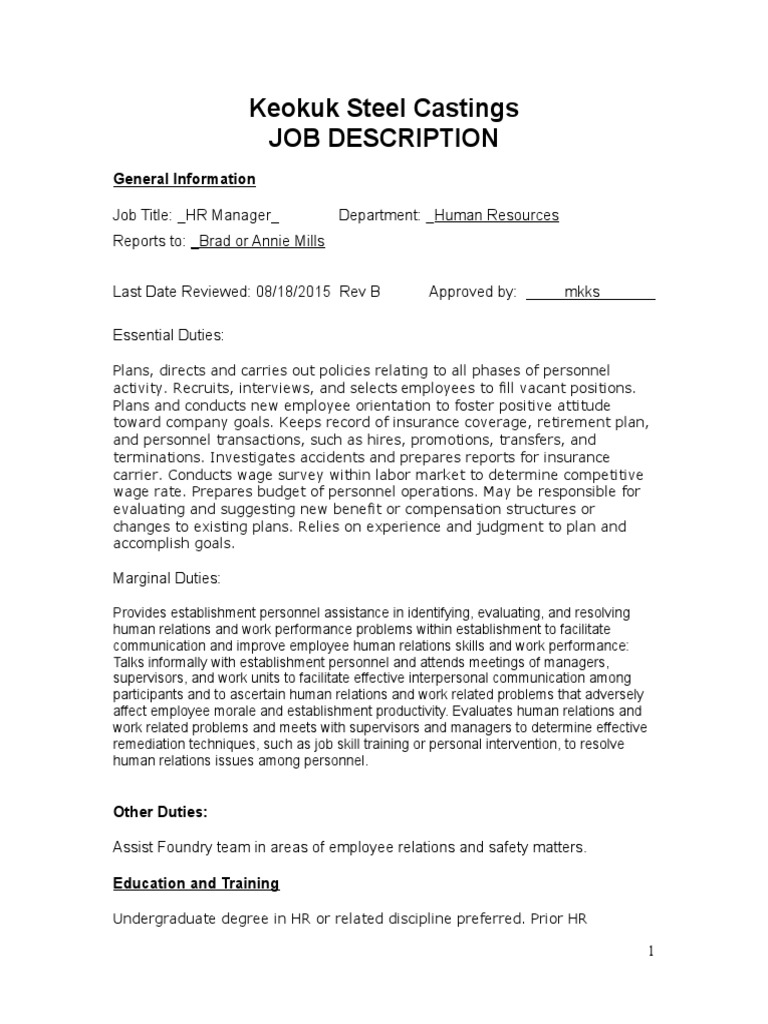 Keokuk Steel Castings
JOB DESCRIPTION

General Information

Job Title: _HR Manager_ Department: _Human Resources

Reports to: _Brad or Annie Mills

Last Date Reviewed: 08/18/2015 Rev B Approved by: _____mkks_______

Essential Duties:

Plans, directs and carries out policies relating to all phases of personnel activity. Recruits, interviews, and selects employees to fill vacant positions. Plans and conducts new employee orientation to foster positive attitude toward company goals. Keeps record of insurance coverage, retirement plan, and personnel transactions, such as hires, promotions, transfers, and terminations. Investigates accidents and prepares reports for insurance carrier. Conducts wage survey within labor market to determine competitive wage rate. Prepares budget of personnel operations. May be responsible for evaluating and suggesting new benefit or compensation structures or changes to existing plans. Relies on experience and judgment to plan and accomplish goals.

Marginal Duties:

Provides establishment personnel assistance in identifying, evaluating, and resolving human relations and work performance problems within establishment to facilitate communication and improve employee human relations skills and work performance: Talks informally with establishment personnel and attends meetings of managers, supervisors, and work units to facilitate effective interpersonal communication among participants and to ascertain human relations and work related problems that adversely affect employee morale and establishment productivity. Evaluates human relations and work related problems and meets with supervisors and managers to determine effective remediation techniques, such as job skill training or personal intervention, to resolve human relations issues among personnel.

Other Duties:

Assist Foundry team in areas of employee relations and safety matters.

Education and Training

Undergraduate degree in HR or related discipline preferred. Prior HR

1